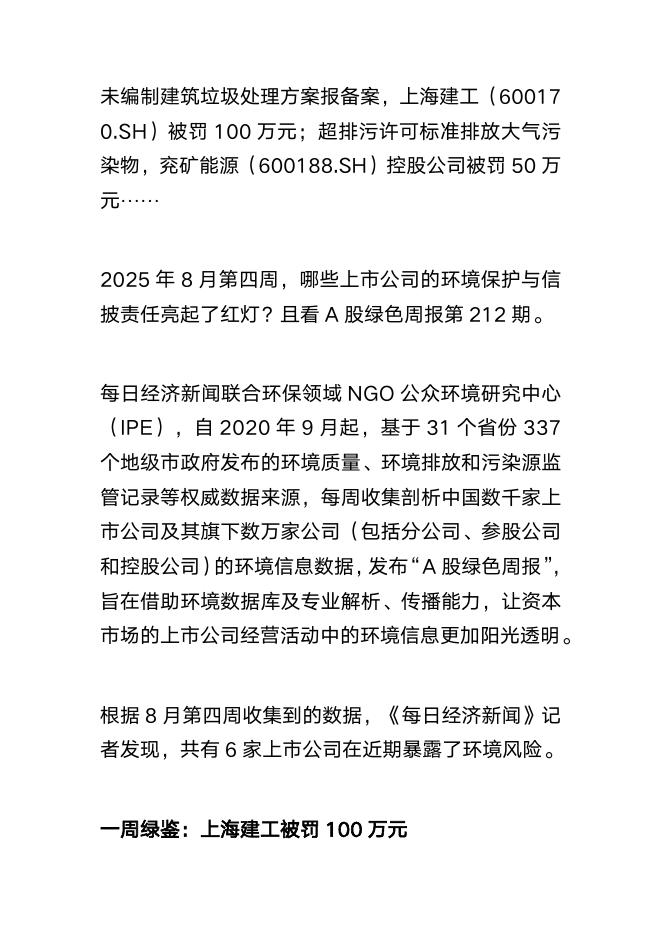 未编制建筑垃圾处理方案报备案，上海建工（600170.SH）被罚 100 万元；超排污许可标准排放大气污染物，兖矿能源（600188.SH）控股公司被罚 50 万元……

2025 年 8 月第四周，哪些上市公司的环境保护与信披责任亮起了红灯？且看 A 股绿色周报第 212 期。

每日经济新闻联合环保领域 NGO 公众环境研究中心（IPE），自 2020 年 9 月起，基于 31 个省份 337 个地级市政府发布的环境质量、环境排放和污染源监管记录等权威数据来源，每周收集剖析中国数千家上市公司及其旗下数万家公司（包括分公司、参股公司和控股公司）的环境信息数据，发布“A 股绿色周报”，旨在借助环境数据库及专业解析、传播能力，让资本市场的上市公司经营活动中的环境信息更加阳光透明。

根据 8 月第四周收集到的数据，《每日经济新闻》记者发现，共有 6 家上市公司在近期暴露了环境风险。

一周绿鉴：上海建工被罚 100 万元